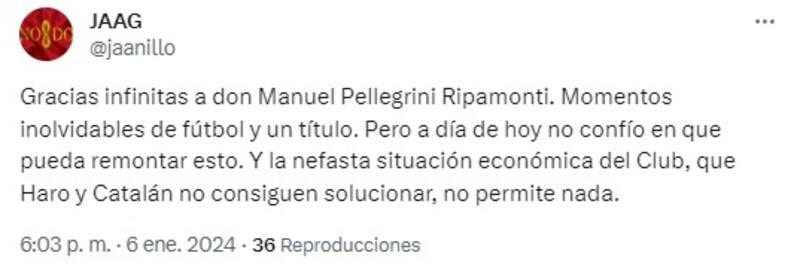 NO8DO

JAAG
@jaanillo

Gracias infinitas a don Manuel Pellegrini Ripamonti. Momentos inolvidables de fútbol y un título. Pero a día de hoy no confío en que pueda remontar esto. Y la nefasta situación económica del Club, que Haro y Catalán no consiguen solucionar, no permite nada.

6:03 p. m. · 6 ene. 2024 · 36 Reproducciones